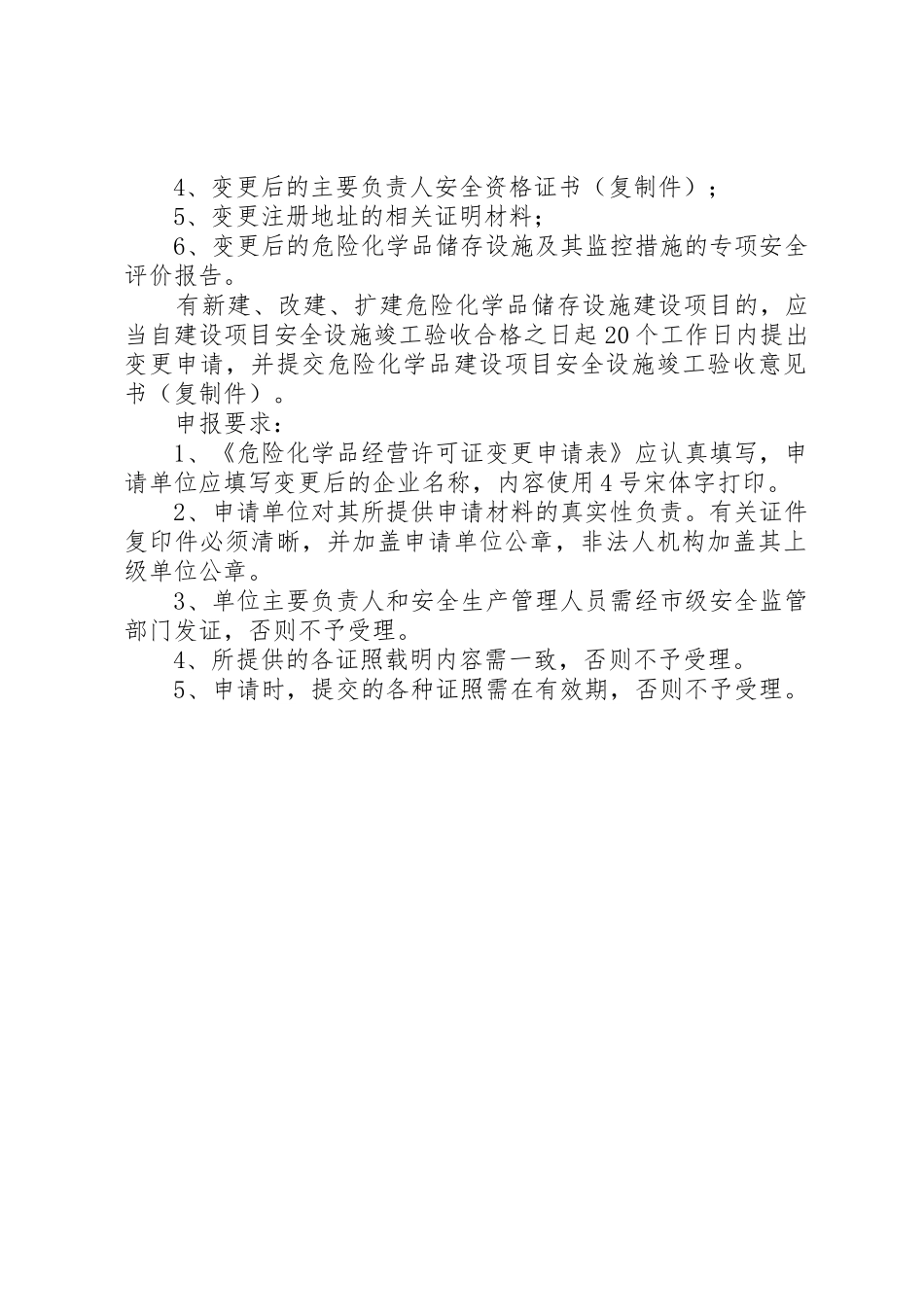 4、变更后的主要负责人安全资格证书（复制件）；
5、变更注册地址的相关证明材料；
6、变更后的危险化学品储存设施及其监控措施的专项安全评价报告。

有新建、改建、扩建危险化学品储存设施建设项目的，应当自建设项目安全设施竣工验收合格之日起20个工作日内提出变更申请，并提交危险化学品建设项目安全设施竣工验收意见书（复制件）。

申报要求：

1、《危险化学品经营许可证变更申请表》应认真填写，申请单位应填写变更后的企业名称，内容使用4号宋体字打印。

2、申请单位对其所提供申请材料的真实性负责。有关证件复印件必须清晰，并加盖申请单位公章，非法人机构加盖其上级单位公章。

3、单位主要负责人和安全生产管理人员需经市级安全监管部门发证，否则不予受理。

4、所提供的各证照载明内容需一致，否则不予受理。

5、申请时，提交的各种证照需在有效期，否则不予受理。